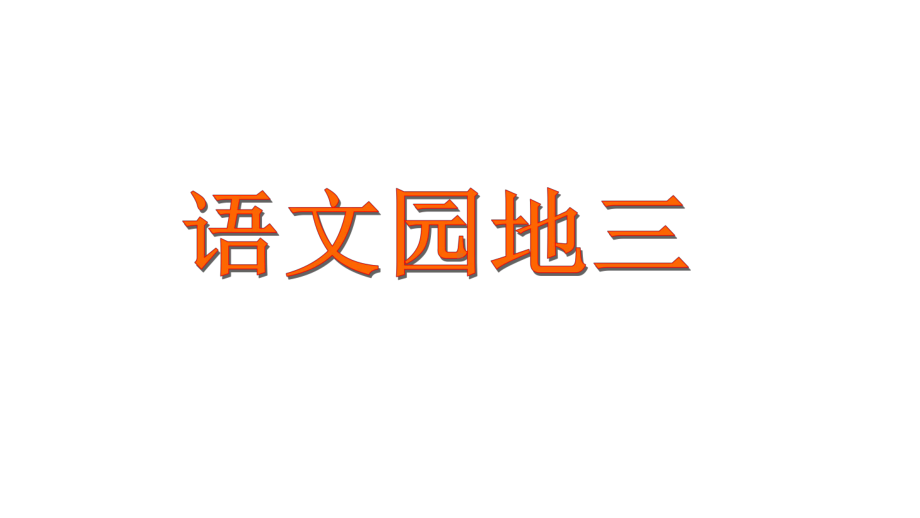 语文园地三